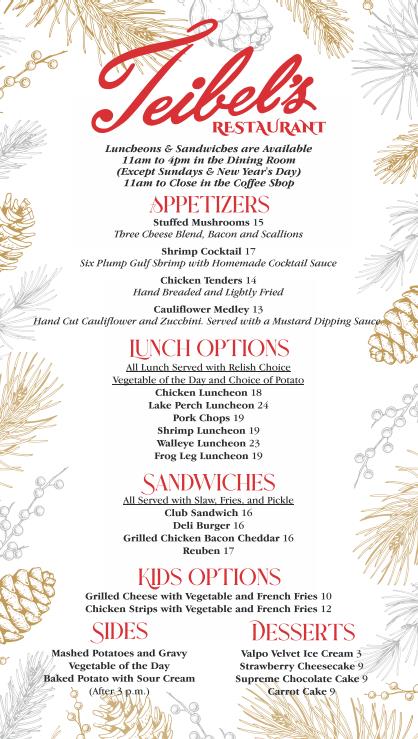 Teibel's
RESTAURANT

Luncheons & Sandwiches are Available
11am to 4pm in the Dining Room
(Except Sundays & New Year's Day)
11am to Close in the Coffee Shop

APPETIZERS

Stuffed Mushrooms 15
Three Cheese Blend, Bacon and Scallions

Shrimp Cocktail 17
Six Plump Gulf Shrimp with Homemade Cocktail Sauce

Chicken Tenders 14
Hand Breaded and Lightly Fried

Cauliflower Medley 13
Hand Cut Cauliflower and Zucchini. Served with a Mustard Dipping Sauce

LUNCH OPTIONS

All Lunch Served with Relish Choice
Vegetable of the Day and Choice of Potato
Chicken Luncheon 18
Lake Perch Luncheon 24
Pork Chops 19
Shrimp Luncheon 19
Walleye Luncheon 23
Frog Leg Luncheon 19

SANDWICHES

All Served with Slaw, Fries, and Pickle
Club Sandwich 16
Deli Burger 16
Grilled Chicken Bacon Cheddar 16
Reuben 17

KIDS OPTIONS

Grilled Cheese with Vegetable and French Fries 10
Chicken Strips with Vegetable and French Fries 12

SIDES

Mashed Potatoes and Gravy
Vegetable of the Day
Baked Potato with Sour Cream
(After 3 p.m.)

DESSERTS

Valpo Velvet Ice Cream 3
Strawberry Cheesecake 9
Supreme Chocolate Cake 9
Carrot Cake 9